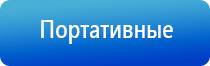 Портативные